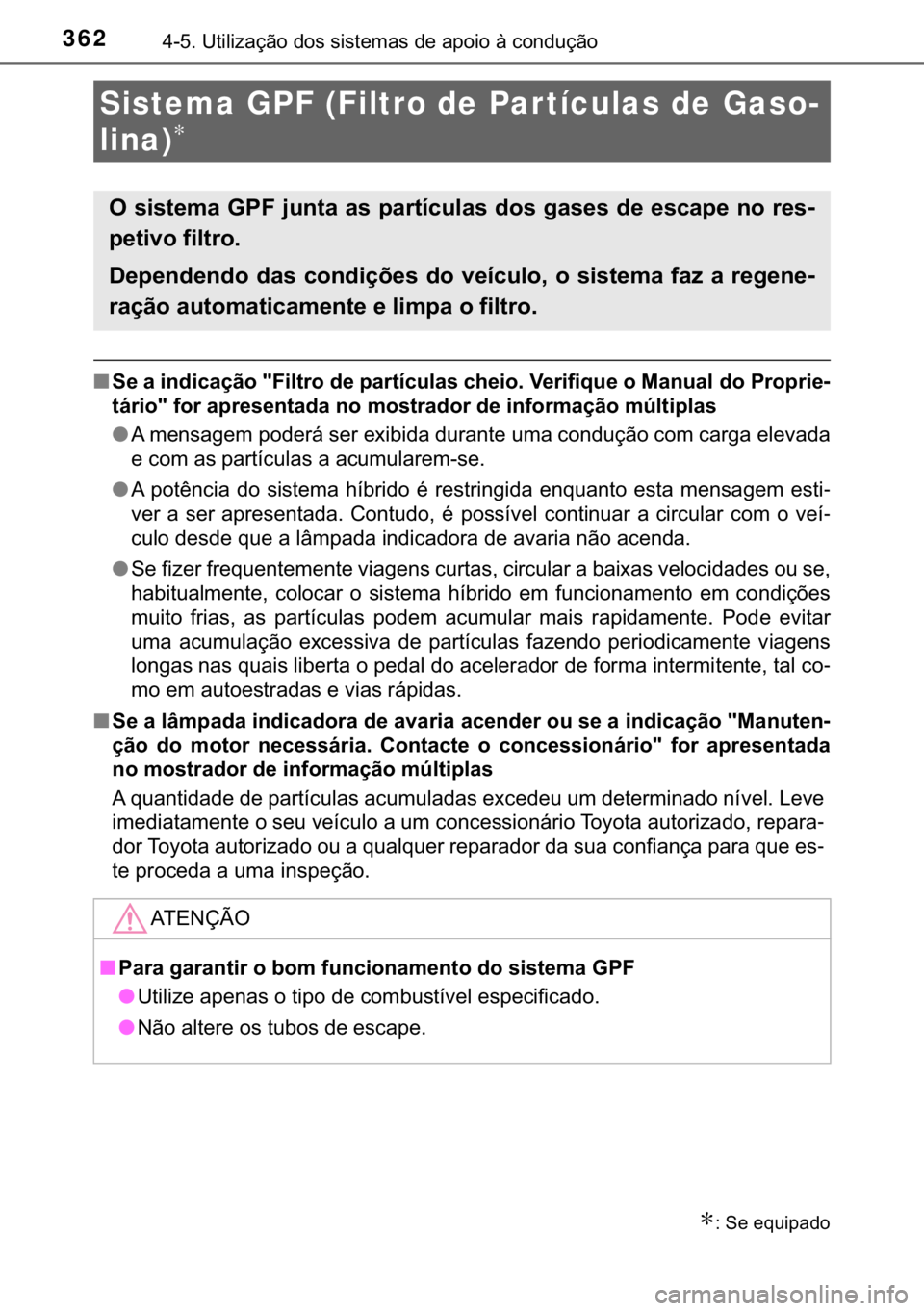 362 4-5. Utilização dos sistemas de apoio à condução

Sistema GPF (Filtro de Partículas de Gasolina)*

O sistema GPF junta as partículas dos gases de escape no respetivo filtro.

Dependendo das condições do veículo, o sistema faz a regeneração automaticamente e limpa o filtro.

■ Se a indicação "Filtro de partículas cheio. Verifique o Manual do Proprietário" for apresentada no mostrador de informação múltiplas

● A mensagem poderá ser exibida durante uma condução com carga elevada e com as partículas a acumularem-se.

● A potência do sistema híbrido é restringida enquanto esta mensagem estiver a ser apresentada. Contudo, é possível continuar a circular com o veículo desde que a lâmpada indicadora de avaria não acenda.

● Se fizer frequentemente viagens curtas, circular a baixas velocidades ou se, habitualmente, colocar o sistema híbrido em funcionamento em condições muito frias, as partículas podem acumular mais rapidamente. Pode evitar uma acumulação excessiva de partículas fazendo periodicamente viagens longas nas quais liberta o pedal do acelerador de forma intermitente, tal como em autoestradas e vias rápidas.

■ Se a lâmpada indicadora de avaria acender ou se a indicação "Manutenção do motor necessária. Contacte o concessionário" for apresentada no mostrador de informação múltiplas

A quantidade de partículas acumuladas excedeu um determinado nível. Leve imediatamente o seu veículo a um concessionário Toyota autorizado, reparador Toyota autorizado ou a qualquer reparador da sua confiança para que este proceda a uma inspeção.

ATENÇÃO

■ Para garantir o bom funcionamento do sistema GPF

● Utilize apenas o tipo de combustível especificado.

● Não altere os tubos de escape.

*: Se equipado

carmanualsonline.info